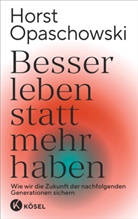 Horst Opaschowski

Besser leben statt mehr haben

Wie wir die Zukunft der nachfolgenden Generationen sichern

K KÖSEL